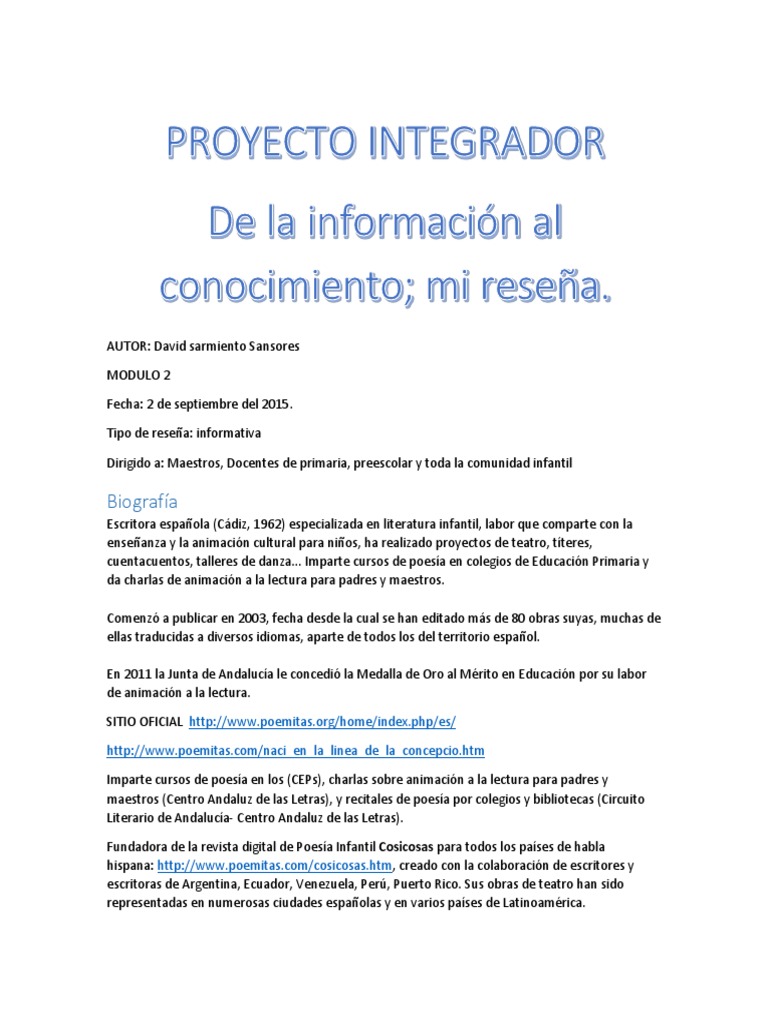 PROYECTO INTEGRADOR

De la información al conocimiento; mi reseña.

AUTOR: David sarmiento Sansores

MODULO 2

Fecha: 2 de septiembre del 2015.

Tipo de reseña: informativa

Dirigido a: Maestros, Docentes de primaria, preescolar y toda la comunidad infantil

Biografía

Escritora española (Cádiz, 1962) especializada en literatura infantil, labor que comparte con la enseñanza y la animación cultural para niños, ha realizado proyectos de teatro, títeres, cuentacuentos, talleres de danza... Imparte cursos de poesía en colegios de Educación Primaria y da charlas de animación a la lectura para padres y maestros.

Comenzó a publicar en 2003, fecha desde la cual se han editado más de 80 obras suyas, muchas de ellas traducidas a diversos idiomas, aparte de todos los del territorio español.

En 2011 la Junta de Andalucía le concedió la Medalla de Oro al Mérito en Educación por su labor de animación a la lectura.

SITIO OFICIAL http://www.poemitas.org/home/index.php/es/

http://www.poemitas.com/naci_en_la_linea_de_la_concepcio.htm

Imparte cursos de poesía en los (CEPs), charlas sobre animación a la lectura para padres y maestros (Centro Andaluz de las Letras), y recitales de poesía por colegios y bibliotecas (Circuito Literario de Andalucía- Centro Andaluz de las Letras).

Fundadora de la revista digital de Poesía Infantil Cosicosas para todos los países de habla hispana: http://www.poemitas.com/cosicosas.htm, creado con la colaboración de escritores y escritoras de Argentina, Ecuador, Venezuela, Perú, Puerto Rico. Sus obras de teatro han sido representadas en numerosas ciudades españolas y en varios países de Latinoamérica.